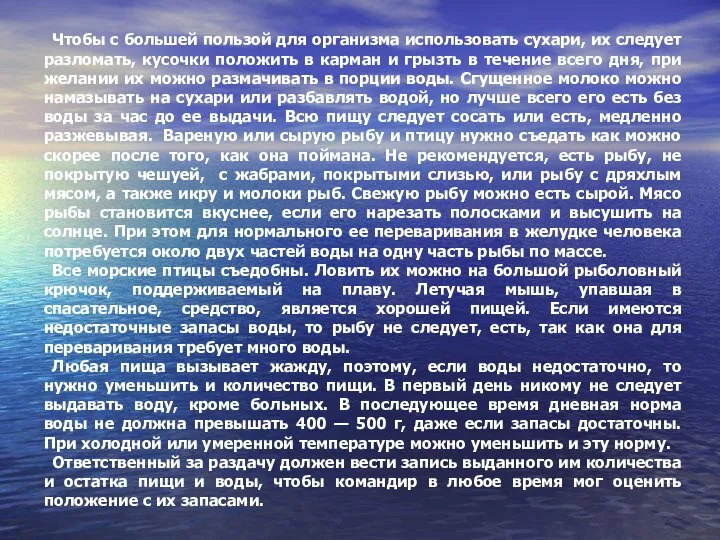 Чтобы с большей пользой для организма использовать сухари, их следует разломать, кусочки положить в карман и грызть в течение всего дня, при желании их можно размачивать в порции воды. Сгущенное молоко можно намазывать на сухари или разбавлять водой, но лучше всего его есть без воды за час до ее выдачи. Всю пищу следует сосать или есть, медленно разжевывая. Вареную или сырую рыбу и птицу нужно съедать как можно скорее после того, как она поймана. Не рекомендуется, есть рыбу, не покрытую чешуей, с жабрами, покрытыми слизью, или рыбу с дряхлым мясом, а также икру и молоки рыб. Свежую рыбу можно есть сырой. Мясо рыбы становится вкуснее, если его нарезать полосками и высушить на солнце. При этом для нормального ее переваривания в желудке человека потребуется около двух частей воды на одну часть рыбы по массе.

Все морские птицы съедобны. Ловить их можно на большой рыболовный крючок, поддерживаемый на плаву. Летучая мышь, упавшая в спасательное, средство, является хорошей пищей. Если имеются недостаточные запасы воды, то рыбу не следует, есть, так как она для переваривания требует много воды.

Любая пища вызывает жажду, поэтому, если воды недостаточно, то нужно уменьшить и количество пищи. В первый день никому не следует выдавать воду, кроме больных. В последующее время дневная норма воды не должна превышать 400 — 500 г, даже если запасы достаточны. При холодной или умеренной температуре можно уменьшить и эту норму.

Ответственный за раздачу должен вести запись выданного им количества и остатка пищи и воды, чтобы командир в любое время мог оценить положение с их запасами.